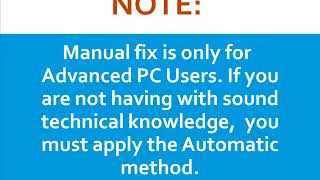 NOTE:

Manual fix is only for Advanced PC Users. If you are not having with sound technical knowledge, you must apply the Automatic method.